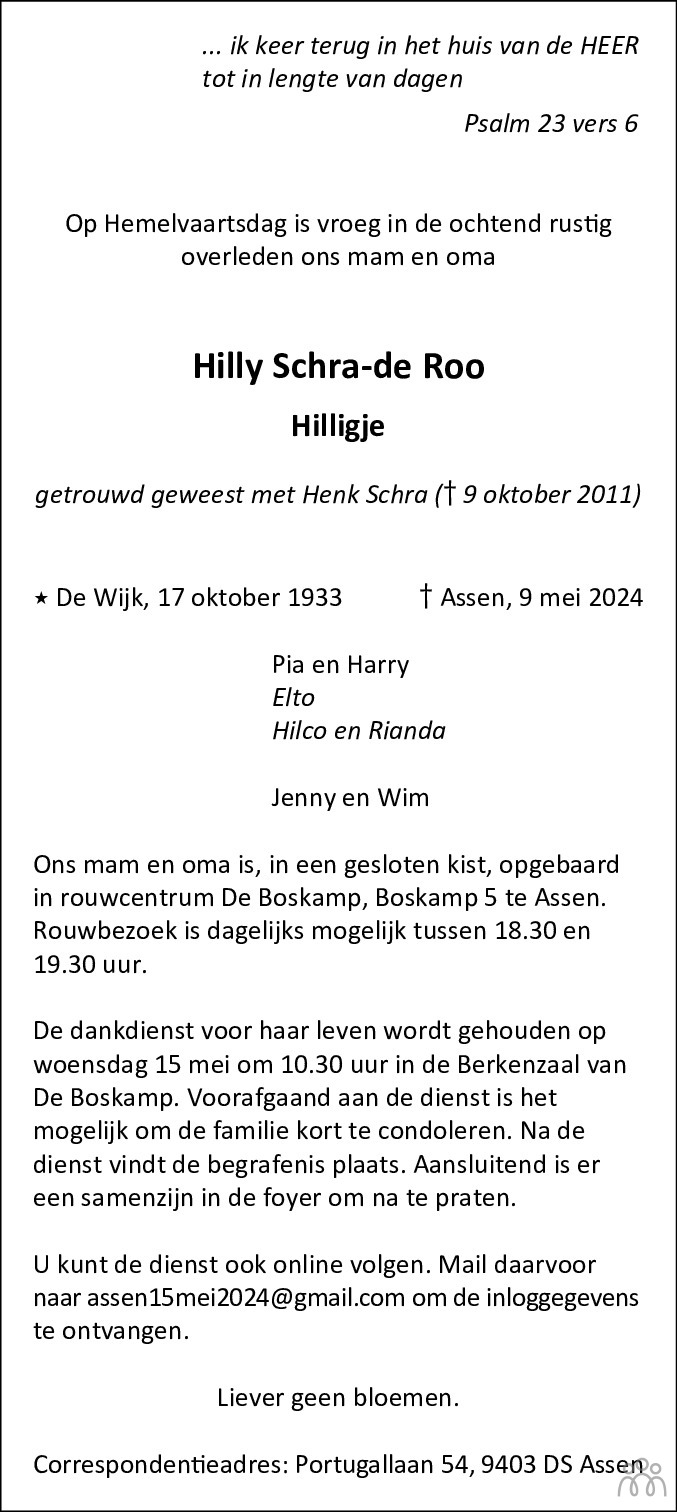 ... ik keer terug in het huis van de HEER
tot in lengte van dagen

Psalm 23 vers 6

Op Hemelvaartsdag is vroeg in de ochtend rustig overleden ons mam en oma

Hilly Schra-de Roo

Hilligje

getrouwd geweest met Henk Schra († 9 oktober 2011)

⋆ De Wijk, 17 oktober 1933 † Assen, 9 mei 2024

Pia en Harry
Elto
Hilco en Rianda

Jenny en Wim

Ons mam en oma is, in een gesloten kist, opgebaard in rouwcentrum De Boskamp, Boskamp 5 te Assen. Rouwbezoek is dagelijks mogelijk tussen 18.30 en 19.30 uur.

De dankdienst voor haar leven wordt gehouden op woensdag 15 mei om 10.30 uur in de Berkenzaal van De Boskamp. Voorafgaand aan de dienst is het mogelijk om de familie kort te condoleren. Na de dienst vindt de begrafenis plaats. Aansluitend is er een samenzijn in de foyer om na te praten.

U kunt de dienst ook online volgen. Mail daarvoor naar assen15mei2024@gmail.com om de inloggegevens te ontvangen.

Liever geen bloemen.

Correspondentieadres: Portugallaan 54, 9403 DS Assen